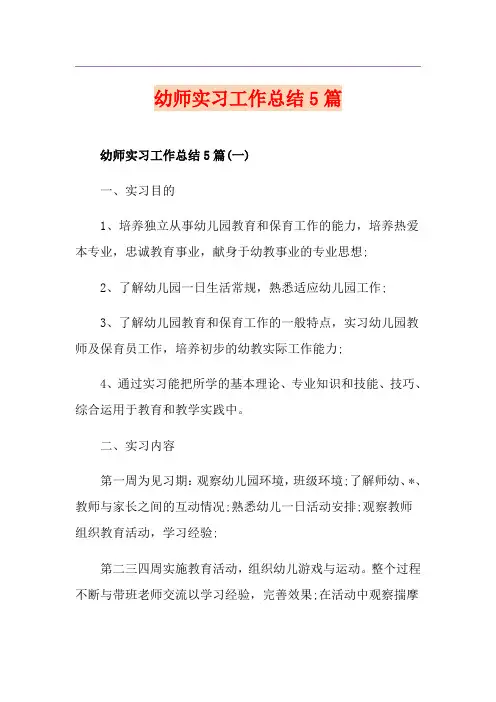 幼师实习工作总结5篇

幼师实习工作总结5篇(一)

一、实习目的

1、培养独立从事幼儿园教育和保育工作的能力，培养热爱本专业，忠诚教育事业，献身于幼教事业的专业思想;

2、了解幼儿园一日生活常规，熟悉适应幼儿园工作;

3、了解幼儿园教育和保育工作的一般特点，实习幼儿园教师及保育员工作，培养初步的幼教实际工作能力;

4、通过实习能把所学的基本理论、专业知识和技能、技巧、综合运用于教育和教学实践中。

二、实习内容

第一周为见习期:观察幼儿园环境，班级环境;了解师幼、*、教师与家长之间的互动情况;熟悉幼儿一日活动安排;观察教师组织教育活动，学习经验;

第二三四周实施教育活动，组织幼儿游戏与运动。整个过程不断与带班老师交流以学习经验，完善效果;在活动中观察揣摩